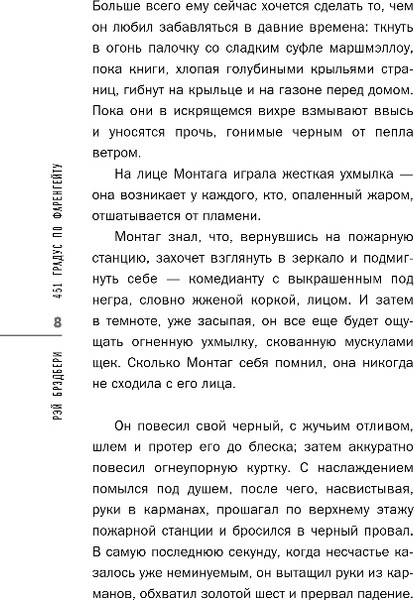 РЭЙ БРЭДБЕРИ 8 451 ГРАДУС ПО ФАРЕНГЕЙТУ

Больше всего ему сейчас хочется сделать то, чем он любил забавляться в давние времена: ткнуть в огонь палочку со сладким суфле маршмэллоу, пока книги, хлопая голубиными крыльями страниц, гибнут на крыльце и на газоне перед домом. Пока они в искрящемся вихре взмывают ввысь и уносятся прочь, гонимые черным от пепла ветром.

На лице Монтага играла жесткая ухмылка — она возникает у каждого, кто, опаленный жаром, отшатывается от пламени.

Монтаг знал, что, вернувшись на пожарную станцию, захочет взглянуть в зеркало и подмигнуть себе — комедианту с выкрашенным под негра, словно жженой коркой, лицом. И затем в темноте, уже засыпая, он все еще будет ощущать огненную ухмылку, скованную мускулами щек. Сколько Монтаг себя помнил, она никогда не сходила с его лица.

Он повесил свой черный, с жучьим отливом, шлем и протер его до блеска; затем аккуратно повесил огнеупорную куртку. С наслаждением помылся под душем, после чего, насвистывая, руки в карманах, прошагал по верхнему этажу пожарной станции и бросился в черный провал. В самую последнюю секунду, когда несчастье казалось уже неминуемым, он вытащил руки из карманов, обхватил золотой шест и прервал падение.